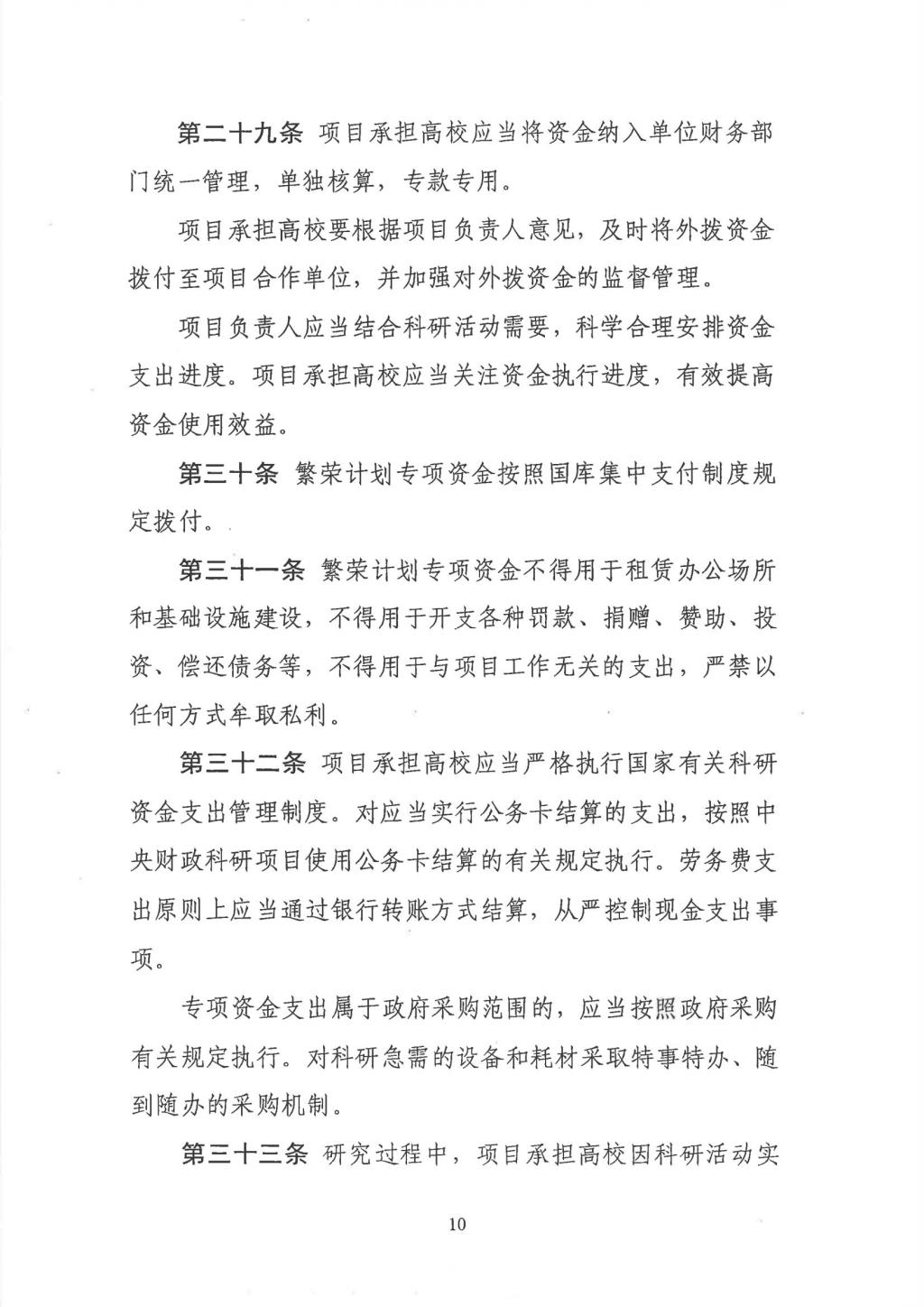 第二十九条 项目承担高校应当将资金纳入单位财务部门统一管理，单独核算，专款专用。

项目承担高校要根据项目负责人意见，及时将外拨资金拨付至项目合作单位，并加强对外拨资金的监督管理。

项目负责人应当结合科研活动需要，科学合理安排资金支出进度。项目承担高校应当关注资金执行进度，有效提高资金使用效益。

第三十条 繁荣计划专项资金按照国库集中支付制度规定拨付。

第三十一条 繁荣计划专项资金不得用于租赁办公场所和基础设施建设，不得用于开支各种罚款、捐赠、赞助、投资、偿还债务等，不得用于与项目工作无关的支出，严禁以任何方式牟取私利。

第三十二条 项目承担高校应当严格执行国家有关科研资金支出管理制度。对应当实行公务卡结算的支出，按照中央财政科研项目使用公务卡结算的有关规定执行。劳务费支出原则上应当通过银行转账方式结算，从严控制现金支出事项。

专项资金支出属于政府采购范围的，应当按照政府采购有关规定执行。对科研急需的设备和耗材采取特事特办、随到随办的采购机制。

第三十三条 研究过程中，项目承担高校因科研活动实

10